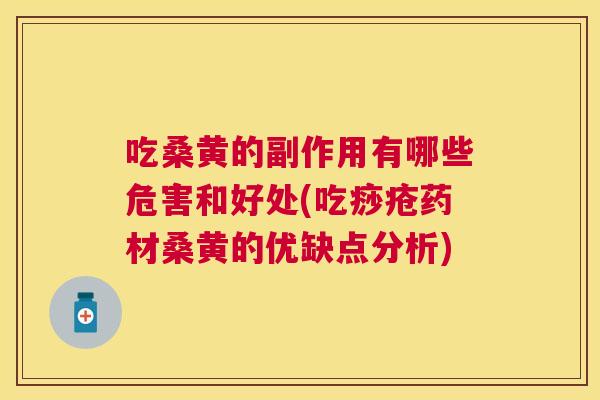 吃桑黄的副作用有哪些危害和好处(吃痧疮药材桑黄的优缺点分析)